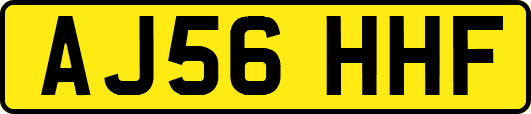 AJ56 HHF